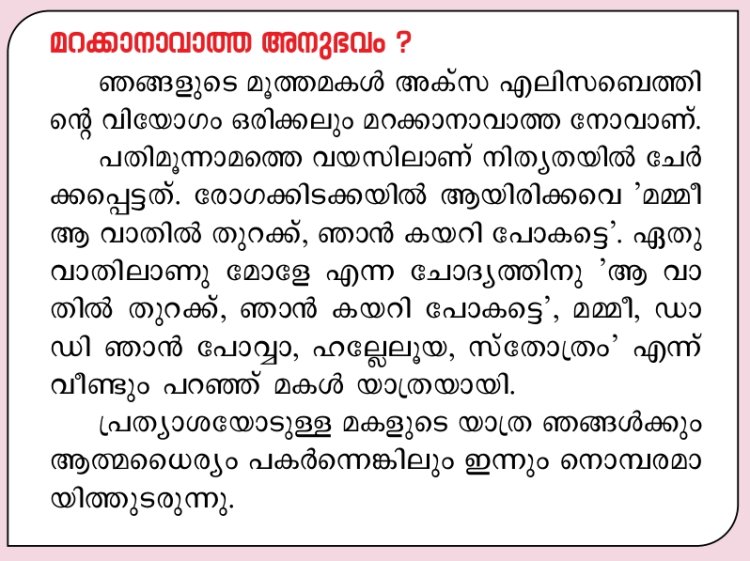 മറക്കാനാവാത്ത അനുഭവം ?

ഞങ്ങളുടെ മൂത്തമകൾ അക്സ എലിസബെത്തിന്റെ വിയോഗം ഒരിക്കലും മറക്കാനാവാത്ത നോവാണ്.

പതിമൂന്നാമത്തെ വയസിലാണ് നിത്യതയിൽ ചേർക്കപ്പെട്ടത്. രോഗക്കിടക്കയിൽ ആയിരിക്കവെ 'മമ്മീ ആ വാതിൽ തുറക്ക്, ഞാൻ കയറി പോകട്ടെ'. ഏതു വാതിലാണു മോളേ എന്ന ചോദ്യത്തിനു 'ആ വാതിൽ തുറക്ക്, ഞാൻ കയറി പോകട്ടെ', മമ്മീ, ഡാഡി ഞാൻ പോവ്വാ, ഹല്ലേലൂയ, സ്തോത്രം' എന്ന് വീണ്ടും പറഞ്ഞ് മകൾ യാത്രയായി.

പ്രത്യാശയോടുള്ള മകളുടെ യാത്ര ഞങ്ങൾക്കും ആത്മധൈര്യം പകർന്നെങ്കിലും ഇന്നും നൊമ്പരമായിത്തുടരുന്നു.